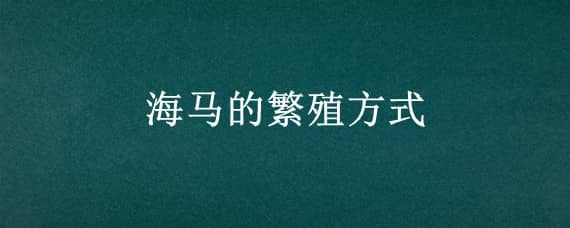 海马的繁殖方式